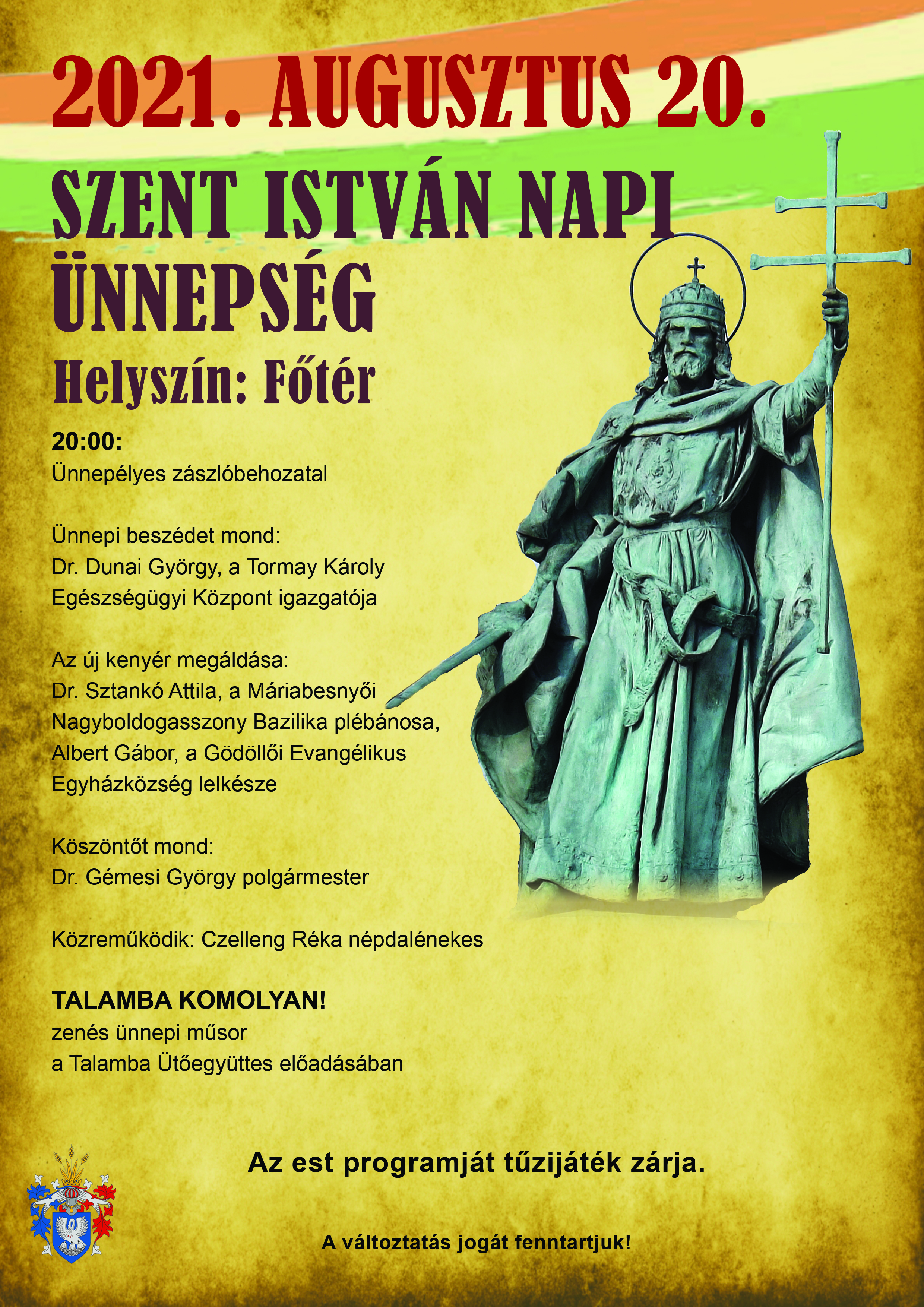 2021. AUGUSZTUS 20.

SZENT ISTVÁN NAPI ÜNNEPSÉG

Helyszín: Főtér

20:00:
Ünnepélyes zászlóbehozatal

Ünnepi beszédet mond:
Dr. Dunai György, a Tormay Károly Egészségügyi Központ igazgatója

Az új kenyér megáldása:
Dr. Sztankó Attila, a Máriabesnyői Nagyboldogasszony Bazilika plébánosa, Albert Gábor, a Gödöllői Evangélikus Egyházközség lelkésze

Köszöntőt mond:
Dr. Gémesi György polgármester

Közreműködik: Czelleng Réka népdalénekes

TALAMBA KOMOLYAN!
zenés ünnepi műsor
a Talamba Ütőegyüttes előadásában

Az est programját tűzijáték zárja.

A változtatás jogát fenntartjuk!